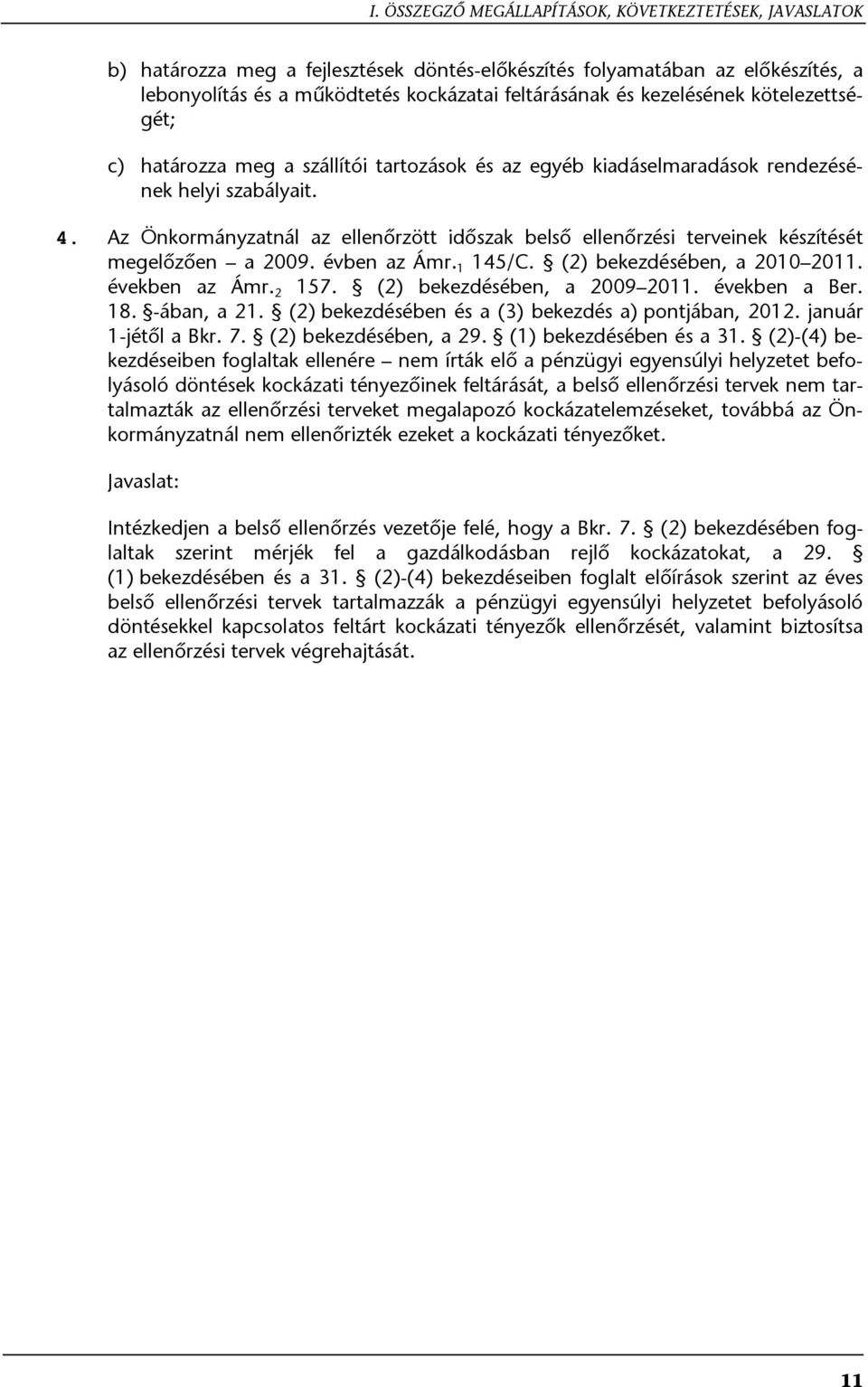 I. ÖSSZEGZŐ MEGÁLLAPÍTÁSOK, KÖVETKEZTETÉSEK, JAVASLATOK

b) határozza meg a fejlesztések döntés-előkészítés folyamatában az előkészítés, a lebonyolítás és a működtetés kockázatai feltárásának és kezelésének kötelezettségét;

c) határozza meg a szállítói tartozások és az egyéb kiadáselmaradások rendezésének helyi szabályait.

4. Az Önkormányzatnál az ellenőrzött időszak belső ellenőrzési terveinek készítését megelőzően – a 2009. évben az Ámr.$_1$ 145/C. § (2) bekezdésében, a 2010–2011. években az Ámr.$_2$ 157. § (2) bekezdésében, a 2009–2011. években a Ber. 18. §-ában, a 21. § (2) bekezdésében és a (3) bekezdés a) pontjában, 2012. január 1-jétől a Bkr. 7. § (2) bekezdésében, a 29. § (1) bekezdésében és a 31. § (2)-(4) bekezdéseiben foglaltak ellenére – nem írták elő a pénzügyi egyensúlyi helyzetet befolyásoló döntések kockázati tényezőinek feltárását, a belső ellenőrzési tervek nem tartalmazták az ellenőrzési terveket megalapozó kockázatelemzéseket, továbbá az Önkormányzatnál nem ellenőrizték ezeket a kockázati tényezőket.

Javaslat:

Intézkedjen a belső ellenőrzés vezetője felé, hogy a Bkr. 7. § (2) bekezdésében foglaltak szerint mérjék fel a gazdálkodásban rejlő kockázatokat, a 29. § (1) bekezdésében és a 31. § (2)-(4) bekezdéseiben foglalt előírások szerint az éves belső ellenőrzési tervek tartalmazzák a pénzügyi egyensúlyi helyzetet befolyásoló döntésekkel kapcsolatos feltárt kockázati tényezők ellenőrzését, valamint biztosítsa az ellenőrzési tervek végrehajtását.

11